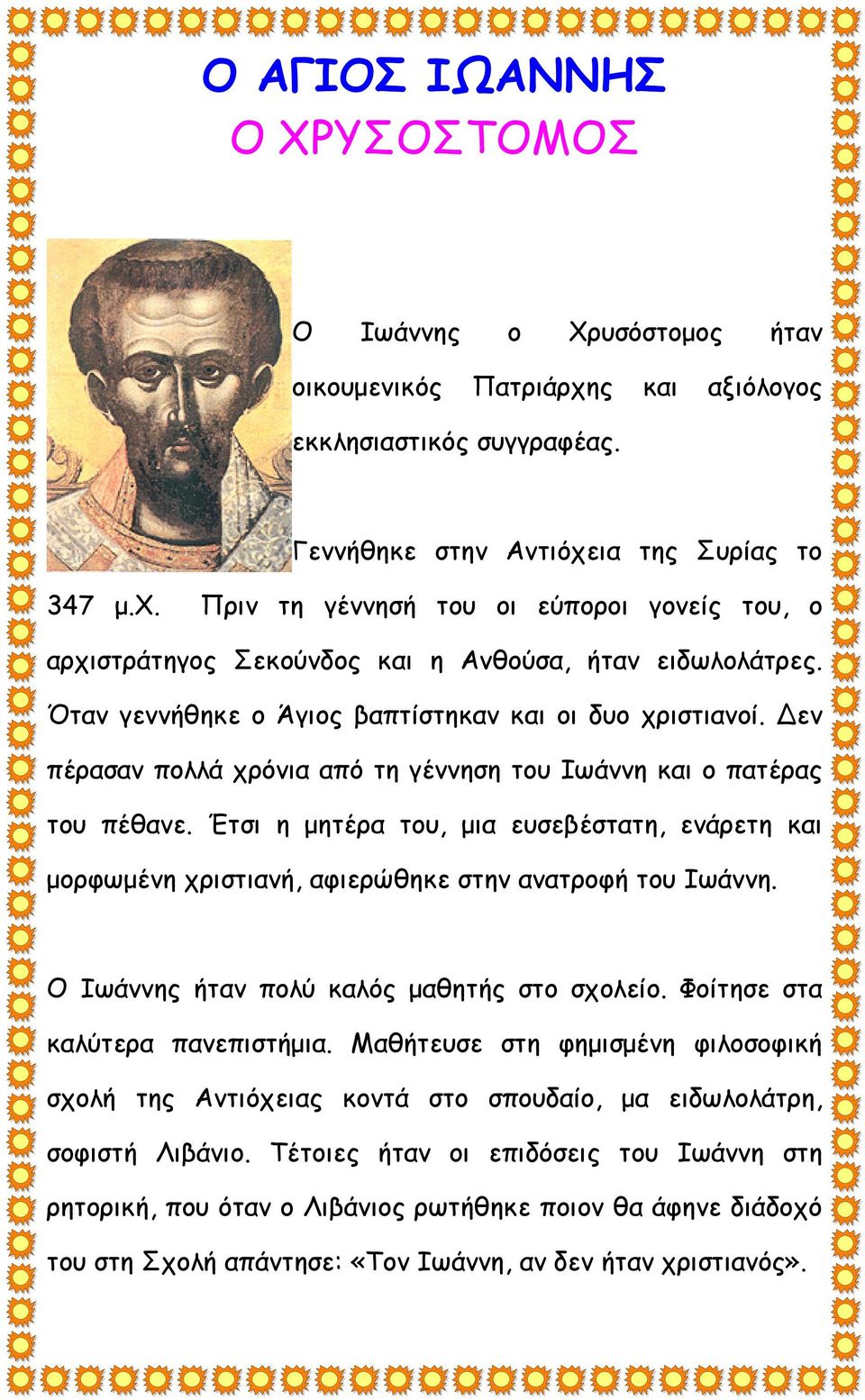 Ο ΑΓΙΟΣ ΙΩΑΝΝΗΣ
Ο ΧΡΥΣΟΣΤΟΜΟΣ

Ο Ιωάννης ο Χρυσόστομος ήταν οικουμενικός Πατριάρχης και αξιόλογος εκκλησιαστικός συγγραφέας.

Γεννήθηκε στην Αντιόχεια της Συρίας το 347 μ.Χ. Πριν τη γέννησή του οι εύποροι γονείς του, ο αρχιστράτηγος Σεκούνδος και η Ανθούσα, ήταν ειδωλολάτρες. Όταν γεννήθηκε ο Άγιος βαπτίστηκαν και οι δυο χριστιανοί. Δεν πέρασαν πολλά χρόνια από τη γέννηση του Ιωάννη και ο πατέρας του πέθανε. Έτσι η μητέρα του, μια ευσεβέστατη, ενάρετη και μορφωμένη χριστιανή, αφιερώθηκε στην ανατροφή του Ιωάννη.

Ο Ιωάννης ήταν πολύ καλός μαθητής στο σχολείο. Φοίτησε στα καλύτερα πανεπιστήμια. Μαθήτευσε στη φημισμένη φιλοσοφική σχολή της Αντιόχειας κοντά στο σπουδαίο, μα ειδωλολάτρη, σοφιστή Λιβάνιο. Τέτοιες ήταν οι επιδόσεις του Ιωάννη στη ρητορική, που όταν ο Λιβάνιος ρωτήθηκε ποιον θα άφηνε διάδοχό του στη Σχολή απάντησε: «Τον Ιωάννη, αν δεν ήταν χριστιανός».